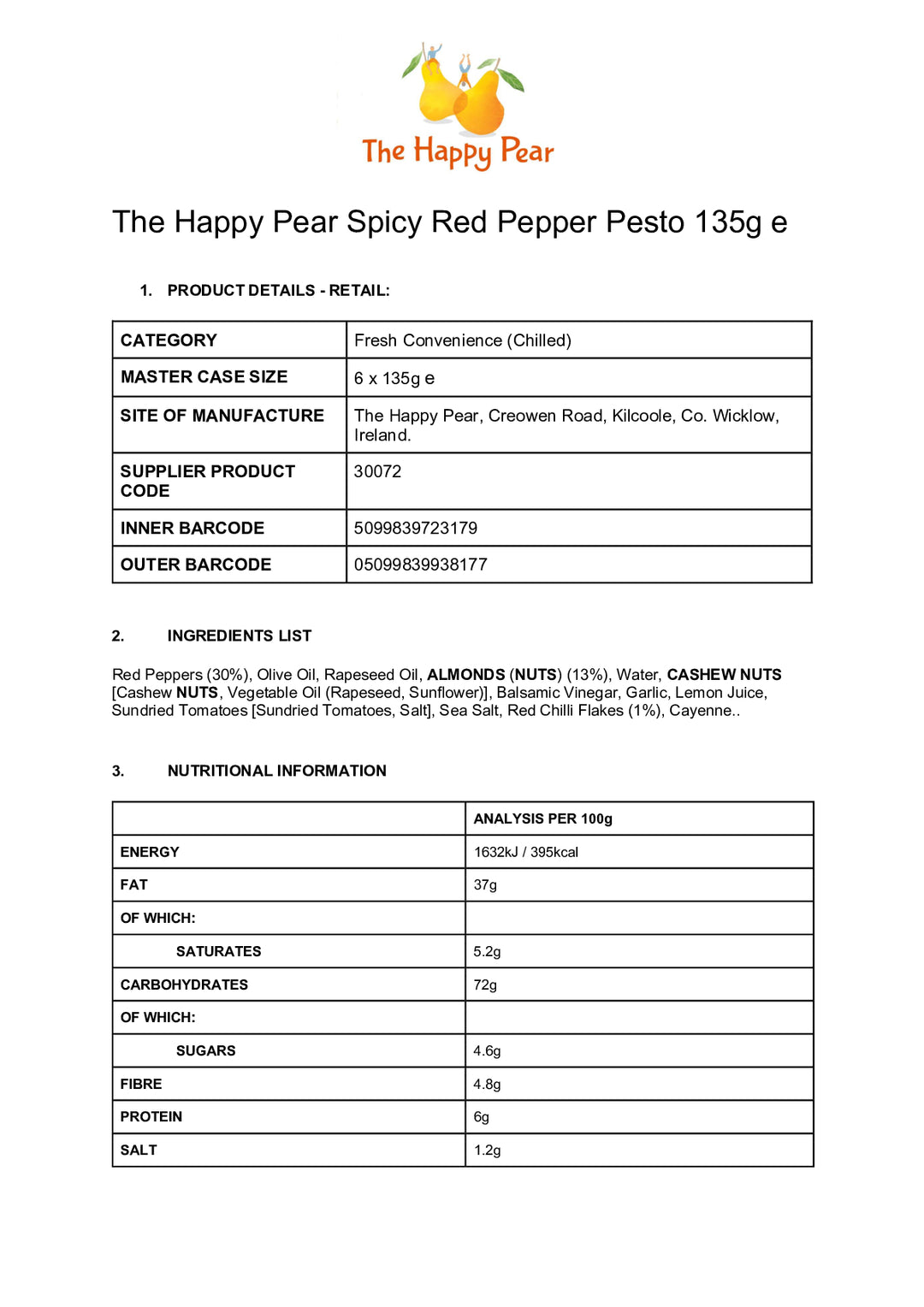 The Happy Pear

The Happy Pear Spicy Red Pepper Pesto 135g e

1. PRODUCT DETAILS - RETAIL:

| CATEGORY | Fresh Convenience (Chilled) |
|---|---|
| MASTER CASE SIZE | 6 x 135g e |
| SITE OF MANUFACTURE | The Happy Pear, Creowen Road, Kilcoole, Co. Wicklow, Ireland. |
| SUPPLIER PRODUCT CODE | 30072 |
| INNER BARCODE | 5099839723179 |
| OUTER BARCODE | 05099839938177 |

2. INGREDIENTS LIST

Red Peppers (30%), Olive Oil, Rapeseed Oil, ALMONDS (NUTS) (13%), Water, CASHEW NUTS [Cashew NUTS, Vegetable Oil (Rapeseed, Sunflower)], Balsamic Vinegar, Garlic, Lemon Juice, Sundried Tomatoes [Sundried Tomatoes, Salt], Sea Salt, Red Chilli Flakes (1%), Cayenne..

3. NUTRITIONAL INFORMATION

| | ANALYSIS PER 100g |
|---|---|
| ENERGY | 1632kJ / 395kcal |
| FAT | 37g |
| OF WHICH: | |
| SATURATES | 5.2g |
| CARBOHYDRATES | 72g |
| OF WHICH: | |
| SUGARS | 4.6g |
| FIBRE | 4.8g |
| PROTEIN | 6g |
| SALT | 1.2g |